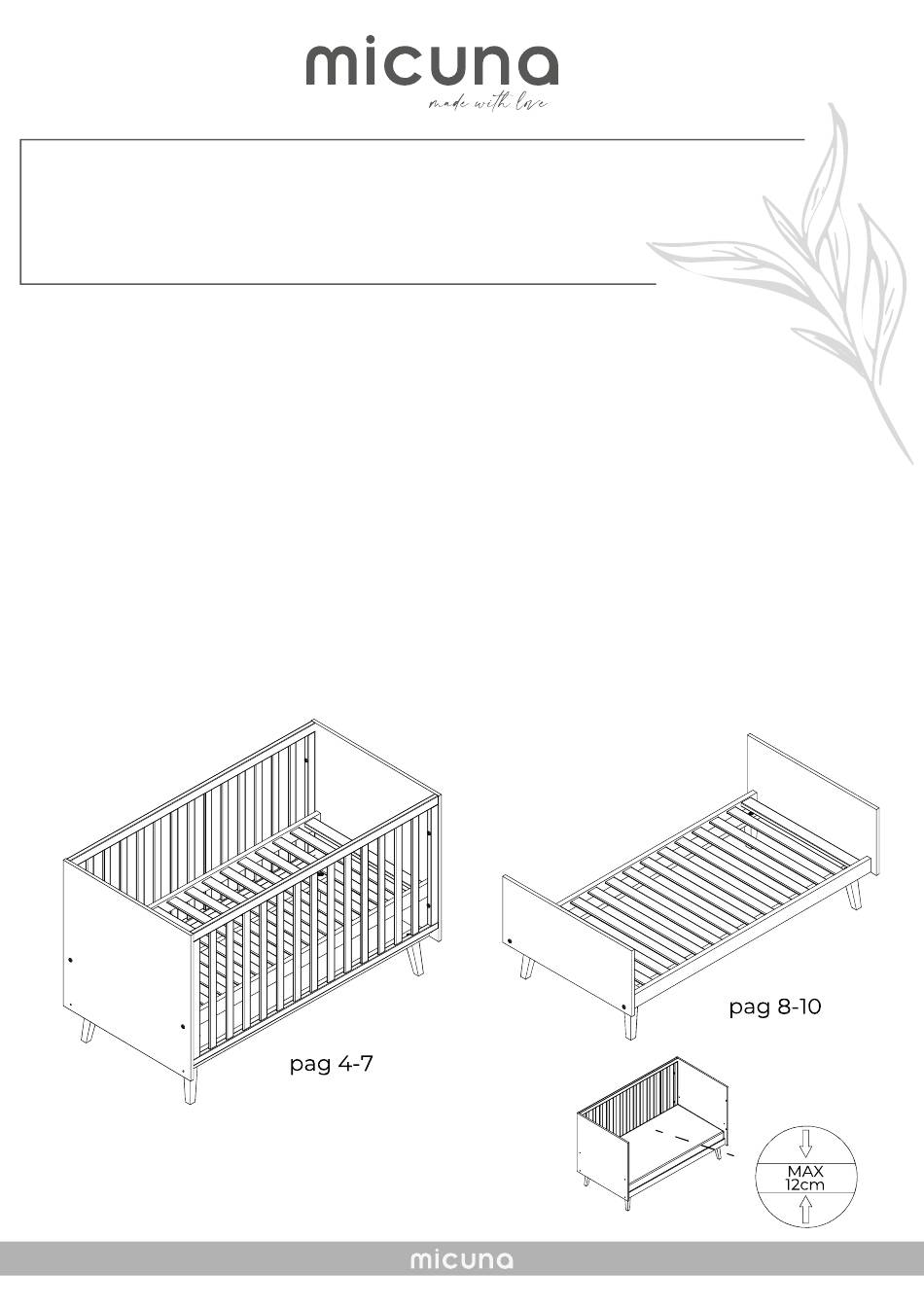 micuna
made with love

pag 4-7

pag 8-10

MAX
12cm

micuna